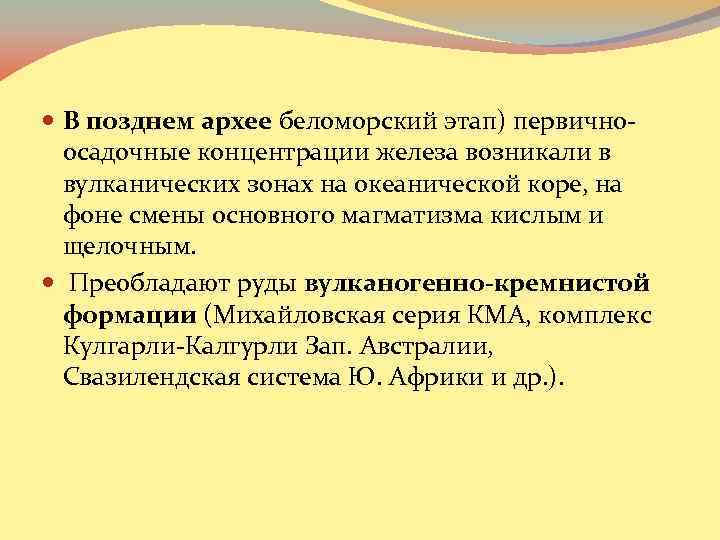 В позднем архее беломорский этап) первично-осадочные концентрации железа возникали в вулканических зонах на океанической коре, на фоне смены основного магматизма кислым и щелочным.

Преобладают руды вулканогенно-кремнистой формации (Михайловская серия КМА, комплекс Кулгарли-Калгурли Зап. Австралии, Свазилендская система Ю. Африки и др.).